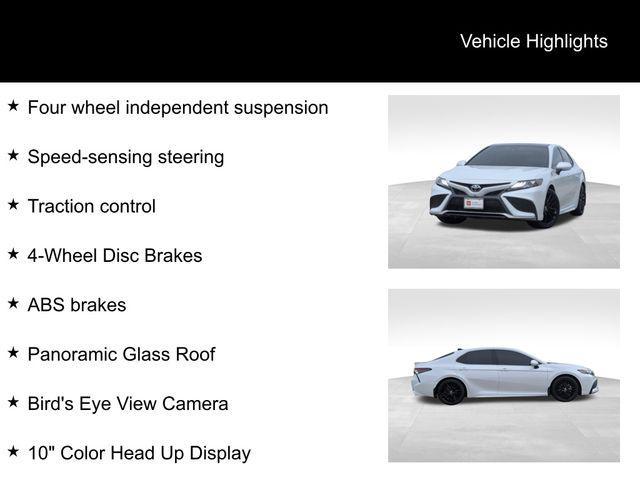 Vehicle Highlights

★ Four wheel independent suspension

★ Speed-sensing steering

★ Traction control

★ 4-Wheel Disc Brakes

★ ABS brakes

★ Panoramic Glass Roof

★ Bird's Eye View Camera

★ 10" Color Head Up Display